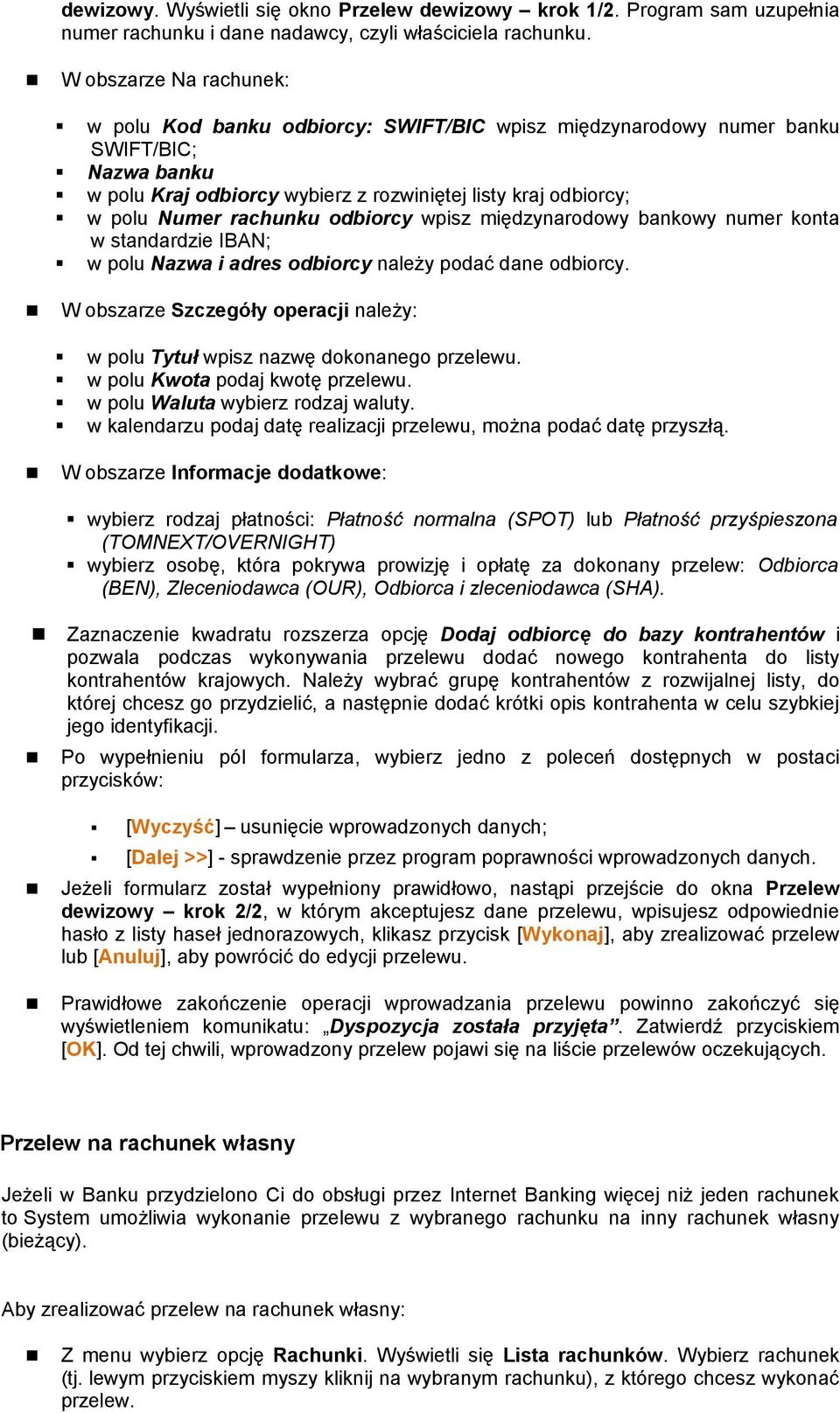 dewizowy. Wyświetli się okno Przelew dewizowy – krok 1/2. Program sam uzupełnia numer rachunku i dane nadawcy, czyli właściciela rachunku.

W obszarze Na rachunek:

w polu Kod banku odbiorcy: SWIFT/BIC wpisz międzynarodowy numer banku SWIFT/BIC;
Nazwa banku
w polu Kraj odbiorcy wybierz z rozwiniętej listy kraj odbiorcy;
w polu Numer rachunku odbiorcy wpisz międzynarodowy bankowy numer konta w standardzie IBAN;
w polu Nazwa i adres odbiorcy należy podać dane odbiorcy.

W obszarze Szczegóły operacji należy:

w polu Tytuł wpisz nazwę dokonanego przelewu.
w polu Kwota podaj kwotę przelewu.
w polu Waluta wybierz rodzaj waluty.
w kalendarzu podaj datę realizacji przelewu, można podać datę przyszłą.

W obszarze Informacje dodatkowe:

wybierz rodzaj płatności: Płatność normalna (SPOT) lub Płatność przyśpieszona (TOMNEXT/OVERNIGHT)
wybierz osobę, która pokrywa prowizję i opłatę za dokonany przelew: Odbiorca (BEN), Zleceniodawca (OUR), Odbiorca i zleceniodawca (SHA).

Zaznaczenie kwadratu rozszerza opcję Dodaj odbiorcę do bazy kontrahentów i pozwala podczas wykonywania przelewu dodać nowego kontrahenta do listy kontrahentów krajowych. Należy wybrać grupę kontrahentów z rozwijalnej listy, do której chcesz go przydzielić, a następnie dodać krótki opis kontrahenta w celu szybkiej jego identyfikacji.

Po wypełnieniu pól formularza, wybierz jedno z poleceń dostępnych w postaci przycisków:

[Wyczyść] – usunięcie wprowadzonych danych;
[Dalej >>] - sprawdzenie przez program poprawności wprowadzonych danych.

Jeżeli formularz został wypełniony prawidłowo, nastąpi przejście do okna Przelew dewizowy – krok 2/2, w którym akceptujesz dane przelewu, wpisujesz odpowiednie hasło z listy haseł jednorazowych, klikasz przycisk [Wykonaj], aby zrealizować przelew lub [Anuluj], aby powrócić do edycji przelewu.

Prawidłowe zakończenie operacji wprowadzania przelewu powinno zakończyć się wyświetleniem komunikatu: „Dyspozycja została przyjęta”. Zatwierdź przyciskiem [OK]. Od tej chwili, wprowadzony przelew pojawi się na liście przelewów oczekujących.

Przelew na rachunek własny

Jeżeli w Banku przydzielono Ci do obsługi przez Internet Banking więcej niż jeden rachunek to System umożliwia wykonanie przelewu z wybranego rachunku na inny rachunek własny (bieżący).

Aby zrealizować przelew na rachunek własny:

Z menu wybierz opcję Rachunki. Wyświetli się Lista rachunków. Wybierz rachunek (tj. lewym przyciskiem myszy kliknij na wybranym rachunku), z którego chcesz wykonać przelew.